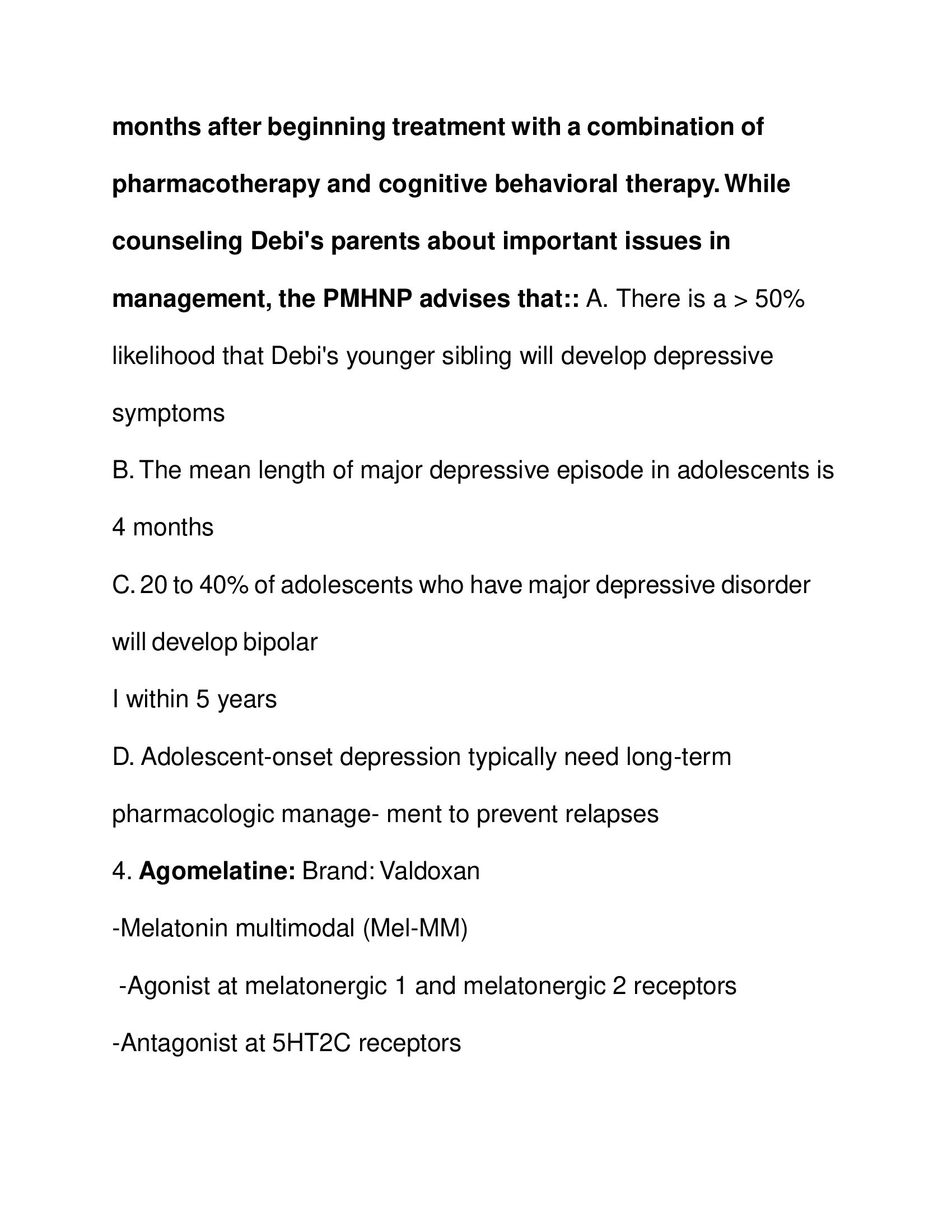 months after beginning treatment with a combination of pharmacotherapy and cognitive behavioral therapy. While counseling Debi's parents about important issues in management, the PMHNP advises that:: A. There is a > 50% likelihood that Debi's younger sibling will develop depressive symptoms

B. The mean length of major depressive episode in adolescents is 4 months

C. 20 to 40% of adolescents who have major depressive disorder will develop bipolar

I within 5 years

D. Adolescent-onset depression typically need long-term pharmacologic manage- ment to prevent relapses

4. Agomelatine: Brand: Valdoxan

-Melatonin multimodal (Mel-MM)

-Agonist at melatonergic 1 and melatonergic 2 receptors

-Antagonist at 5HT2C receptors